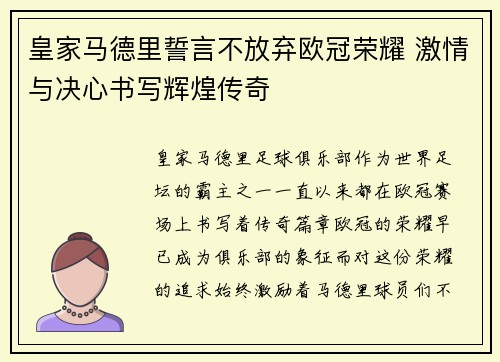 皇家马德里誓言不放弃欧冠荣耀 激情与决心书写辉煌传奇

皇家马德里足球俱乐部作为世界足坛的霸主之一一直以来都在欧冠赛场上书写着传奇篇章欧冠的荣耀早已成为俱乐部的象征而对这份荣耀的追求始终激励着马德里球员们不